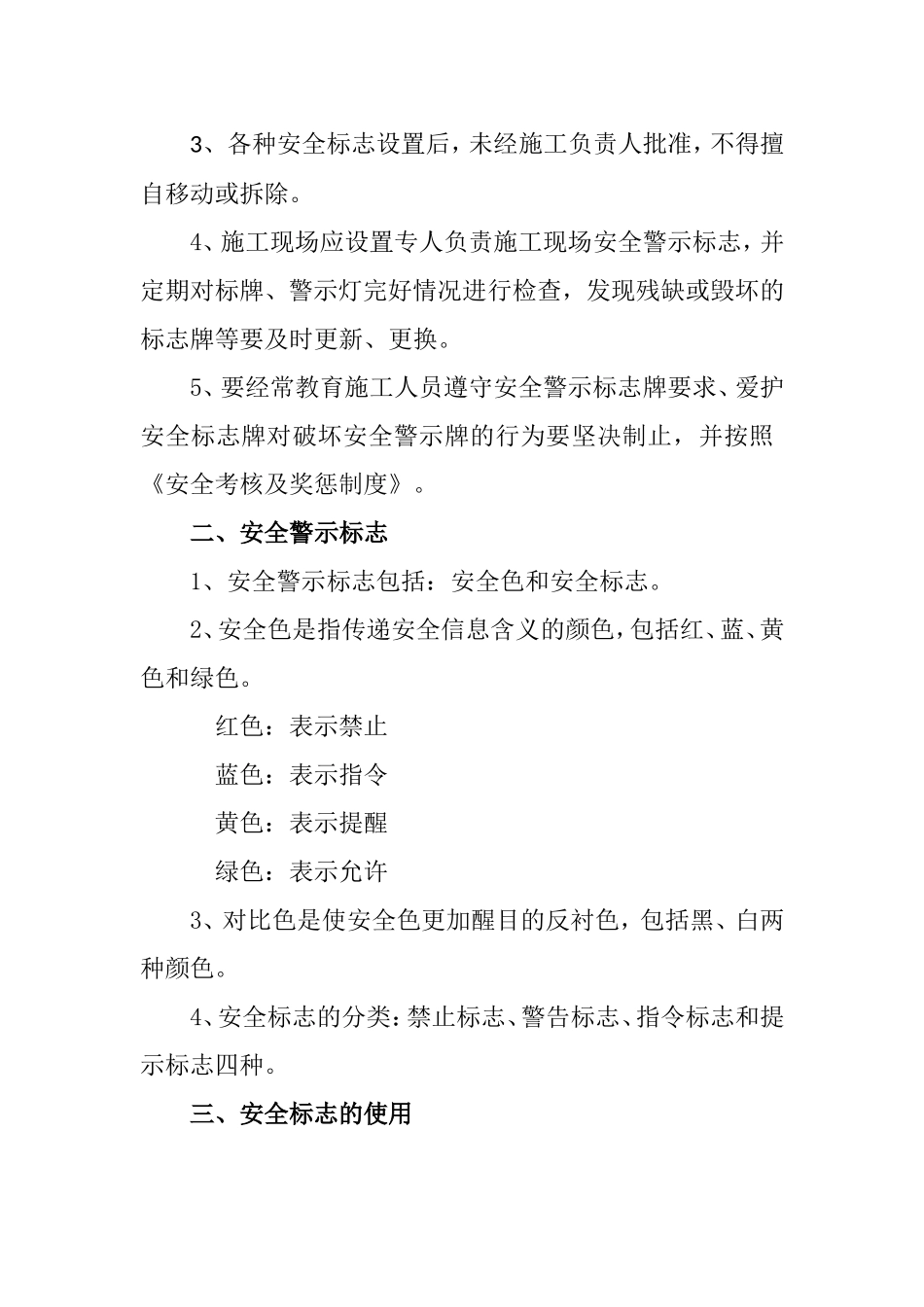 3、各种安全标志设置后，未经施工负责人批准，不得擅自移动或拆除。

4、施工现场应设置专人负责施工现场安全警示标志，并定期对标牌、警示灯完好情况进行检查，发现残缺或毁坏的标志牌等要及时更新、更换。

5、要经常教育施工人员遵守安全警示标志牌要求、爱护安全标志牌对破坏安全警示牌的行为要坚决制止，并按照《安全考核及奖惩制度》。

二、安全警示标志

1、安全警示标志包括：安全色和安全标志。

2、安全色是指传递安全信息含义的颜色，包括红、蓝、黄色和绿色。

红色：表示禁止

蓝色：表示指令

黄色：表示提醒

绿色：表示允许

3、对比色是使安全色更加醒目的反衬色，包括黑、白两种颜色。

4、安全标志的分类：禁止标志、警告标志、指令标志和提示标志四种。

三、安全标志的使用